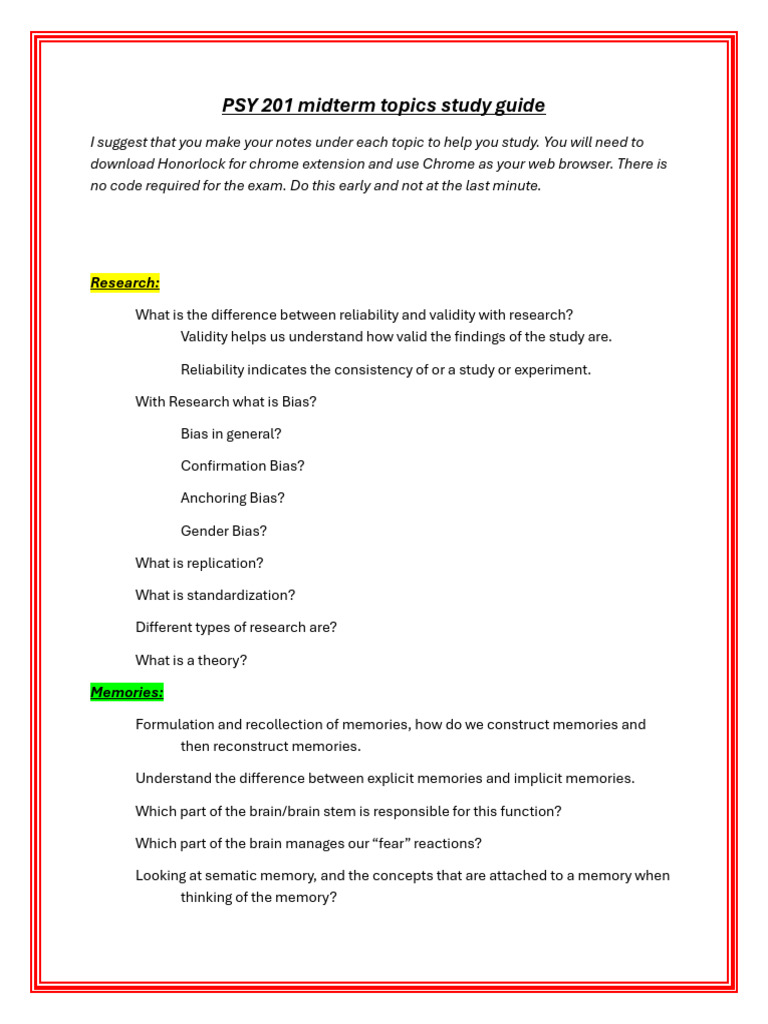 PSY 201 midterm topics study guide

I suggest that you make your notes under each topic to help you study. You will need to download Honorlock for chrome extension and use Chrome as your web browser. There is no code required for the exam. Do this early and not at the last minute.

Research:

What is the difference between reliability and validity with research?

Validity helps us understand how valid the findings of the study are.

Reliability indicates the consistency of or a study or experiment.

With Research what is Bias?

Bias in general?

Confirmation Bias?

Anchoring Bias?

Gender Bias?

What is replication?

What is standardization?

Different types of research are?

What is a theory?

Memories:

Formulation and recollection of memories, how do we construct memories and then reconstruct memories.

Understand the difference between explicit memories and implicit memories.

Which part of the brain/brain stem is responsible for this function?

Which part of the brain manages our “fear” reactions?

Looking at sematic memory, and the concepts that are attached to a memory when thinking of the memory?